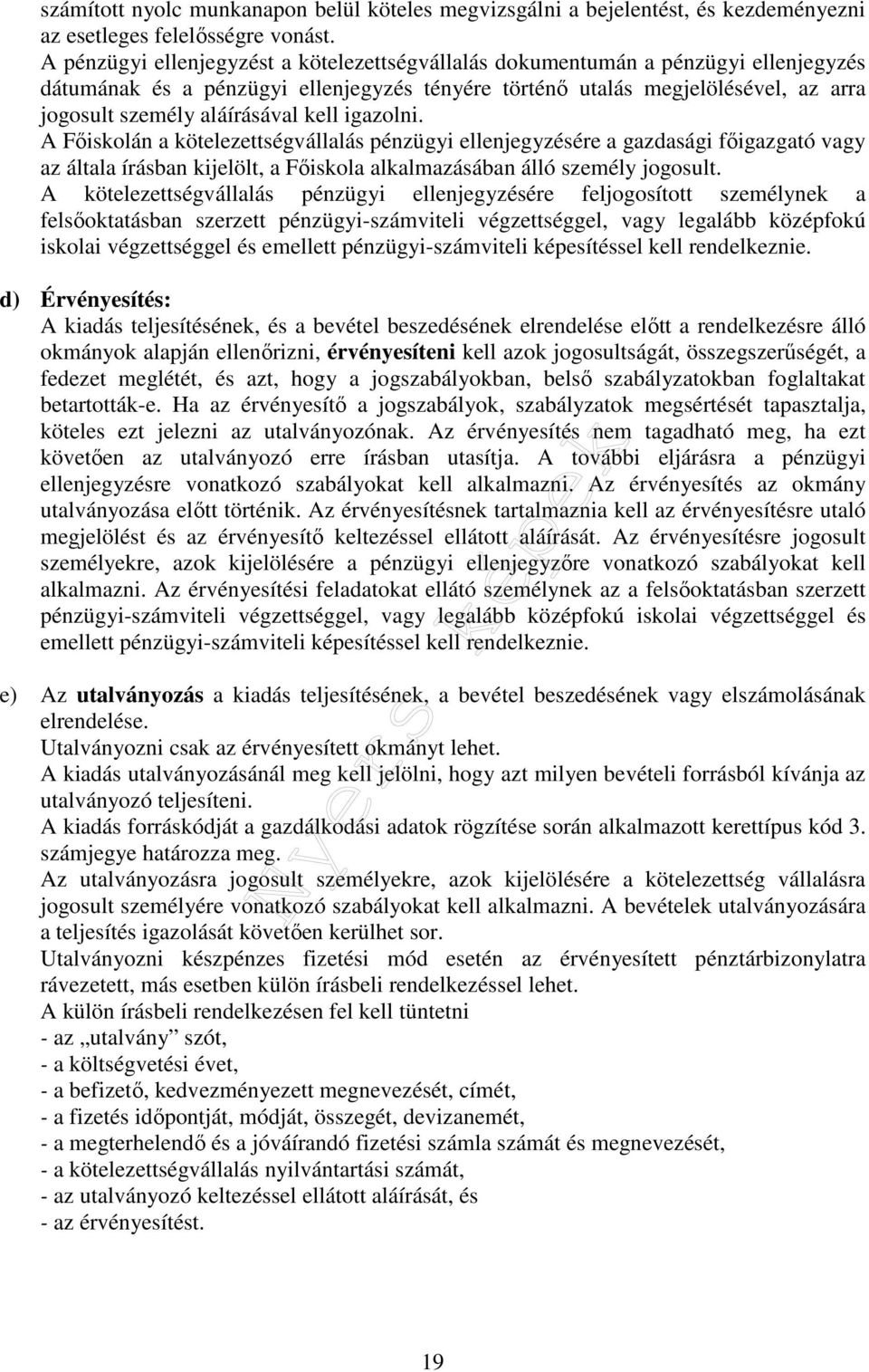 számított nyolc munkanapon belül köteles megvizsgálni a bejelentést, és kezdeményezni az esetleges felelősségre vonást.
A pénzügyi ellenjegyzést a kötelezettségvállalás dokumentumán a pénzügyi ellenjegyzés dátumának és a pénzügyi ellenjegyzés tényére történő utalás megjelölésével, az arra jogosult személy aláírásával kell igazolni.
A Főiskolán a kötelezettségvállalás pénzügyi ellenjegyzésére a gazdasági főigazgató vagy az általa írásban kijelölt, a Főiskola alkalmazásában álló személy jogosult.
A kötelezettségvállalás pénzügyi ellenjegyzésére feljogosított személynek a felsőoktatásban szerzett pénzügyi-számviteli végzettséggel, vagy legalább középfokú iskolai végzettséggel és emellett pénzügyi-számviteli képesítéssel kell rendelkeznie.

d) Érvényesítés:
A kiadás teljesítésének, és a bevétel beszedésének elrendelése előtt a rendelkezésre álló okmányok alapján ellenőrizni, érvényesíteni kell azok jogosultságát, összegszerűségét, a fedezet meglétét, és azt, hogy a jogszabályokban, belső szabályzatokban foglaltakat betartották-e. Ha az érvényesítő a jogszabályok, szabályzatok megsértését tapasztalja, köteles ezt jelezni az utalványozónak. Az érvényesítés nem tagadható meg, ha ezt követően az utalványozó erre írásban utasítja. A további eljárásra a pénzügyi ellenjegyzésre vonatkozó szabályokat kell alkalmazni. Az érvényesítés az okmány utalványozása előtt történik. Az érvényesítésnek tartalmaznia kell az érvényesítésre utaló megjelölést és az érvényesítő keltezéssel ellátott aláírását. Az érvényesítésre jogosult személyekre, azok kijelölésére a pénzügyi ellenjegyzőre vonatkozó szabályokat kell alkalmazni. Az érvényesítési feladatokat ellátó személynek az a felsőoktatásban szerzett pénzügyi-számviteli végzettséggel, vagy legalább középfokú iskolai végzettséggel és emellett pénzügyi-számviteli képesítéssel kell rendelkeznie.

e) Az utalványozás a kiadás teljesítésének, a bevétel beszedésének vagy elszámolásának elrendelése.
Utalványozni csak az érvényesített okmányt lehet.
A kiadás utalványozásánál meg kell jelölni, hogy azt milyen bevételi forrásból kívánja az utalványozó teljesíteni.
A kiadás forráskódját a gazdálkodási adatok rögzítése során alkalmazott kerettípus kód 3. számjegye határozza meg.
Az utalványozásra jogosult személyekre, azok kijelölésére a kötelezettség vállalásra jogosult személyére vonatkozó szabályokat kell alkalmazni. A bevételek utalványozására a teljesítés igazolását követően kerülhet sor.
Utalványozni készpénzes fizetési mód esetén az érvényesített pénztárbizonylatra rávezetett, más esetben külön írásbeli rendelkezéssel lehet.
A külön írásbeli rendelkezésen fel kell tüntetni
- az „utalvány” szót,
- a költségvetési évet,
- a befizető, kedvezményezett megnevezését, címét,
- a fizetés időpontját, módját, összegét, devizanemét,
- a megterhelendő és a jóváírandó fizetési számla számát és megnevezését,
- a kötelezettségvállalás nyilvántartási számát,
- az utalványozó keltezéssel ellátott aláírását, és
- az érvényesítést.

19